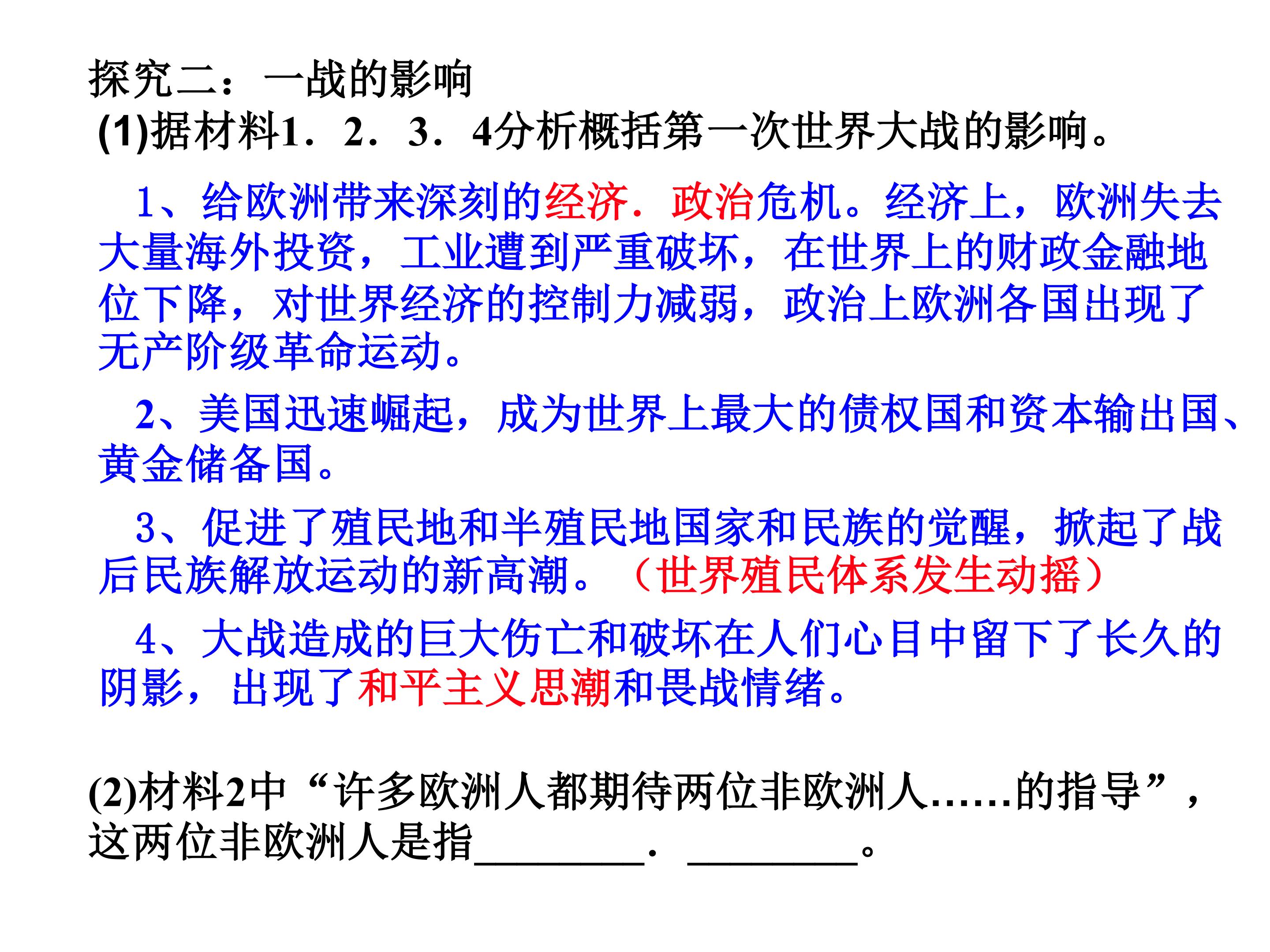 探究二：一战的影响
(1)据材料1．2．3．4分析概括第一次世界大战的影响。

1、给欧洲带来深刻的经济．政治危机。经济上，欧洲失去大量海外投资，工业遭到严重破坏，在世界上的财政金融地位下降，对世界经济的控制力减弱，政治上欧洲各国出现了无产阶级革命运动。

2、美国迅速崛起，成为世界上最大的债权国和资本输出国、黄金储备国。

3、促进了殖民地和半殖民地国家和民族的觉醒，掀起了战后民族解放运动的新高潮。（世界殖民体系发生动摇）

4、大战造成的巨大伤亡和破坏在人们心目中留下了长久的阴影，出现了和平主义思潮和畏战情绪。

(2)材料2中“许多欧洲人都期待两位非欧洲人……的指导”，这两位非欧洲人是指________．________。